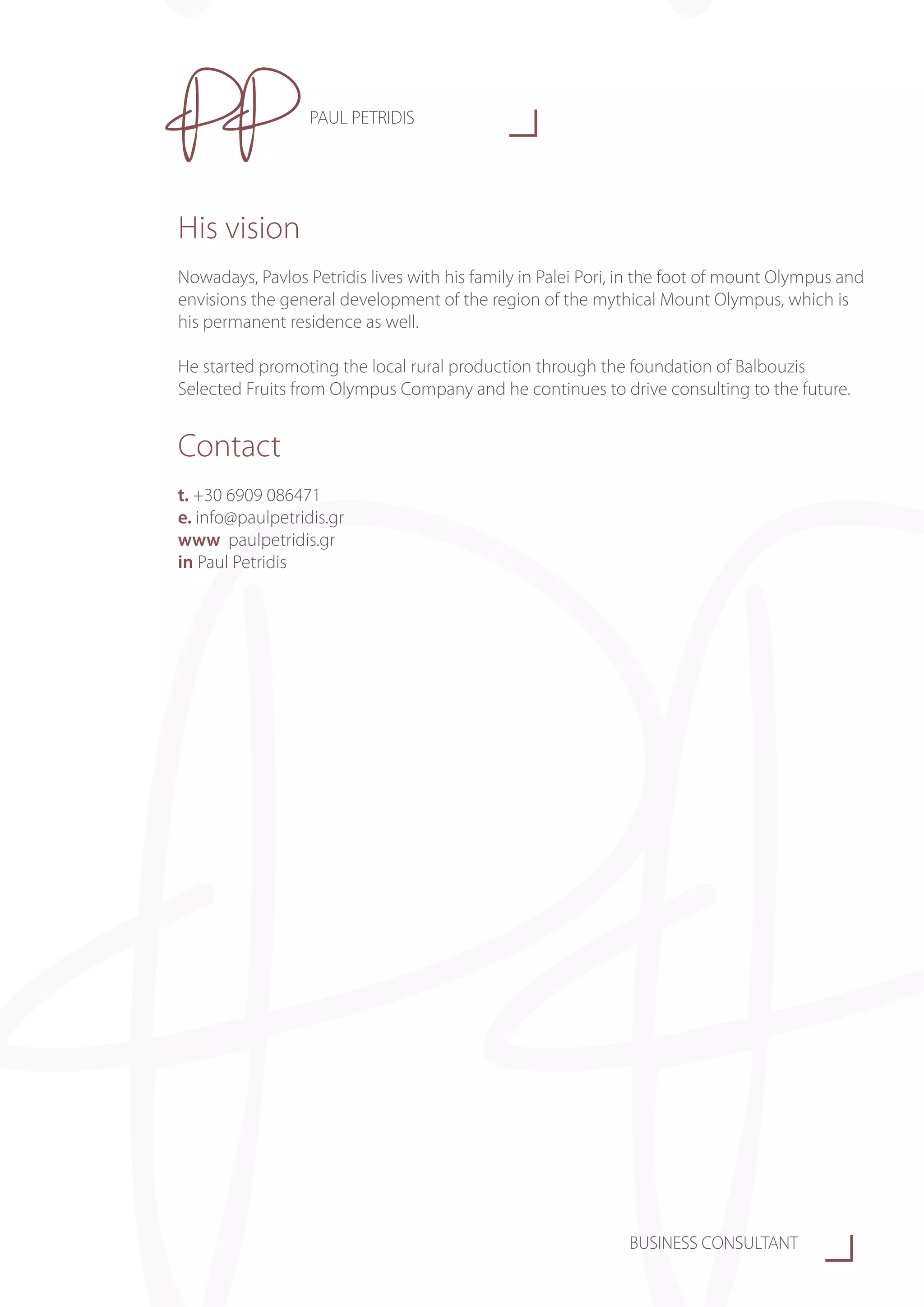 PP PAUL PETRIDIS

His vision

Nowadays, Pavlos Petridis lives with his family in Palei Pori, in the foot of mount Olympus and envisions the general development of the region of the mythical Mount Olympus, which is his permanent residence as well.

He started promoting the local rural production through the foundation of Balbouzis Selected Fruits from Olympus Company and he continues to drive consulting to the future.

Contact

t. +30 6909 086471
e. info@paulpetridis.gr
www paulpetridis.gr
in Paul Petridis

BUSINESS CONSULTANT